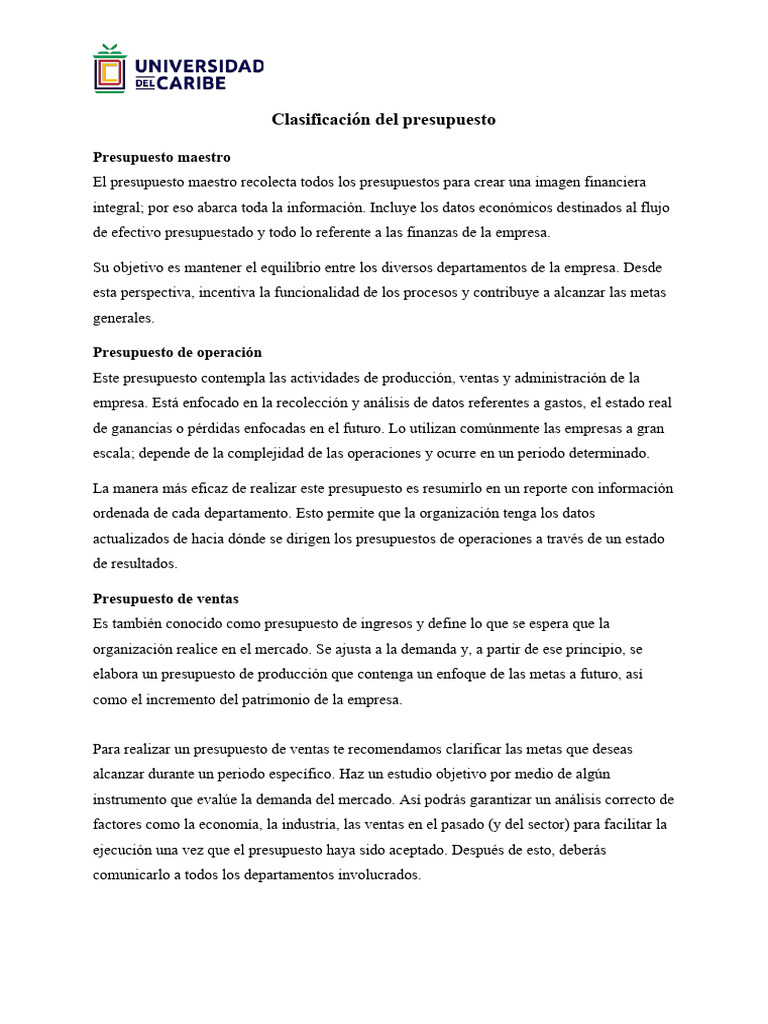 UNIVERSIDAD DEL CARIBE

Clasificación del presupuesto

Presupuesto maestro
El presupuesto maestro recolecta todos los presupuestos para crear una imagen financiera integral; por eso abarca toda la información. Incluye los datos económicos destinados al flujo de efectivo presupuestado y todo lo referente a las finanzas de la empresa.

Su objetivo es mantener el equilibrio entre los diversos departamentos de la empresa. Desde esta perspectiva, incentiva la funcionalidad de los procesos y contribuye a alcanzar las metas generales.

Presupuesto de operación
Este presupuesto contempla las actividades de producción, ventas y administración de la empresa. Está enfocado en la recolección y análisis de datos referentes a gastos, el estado real de ganancias o pérdidas enfocadas en el futuro. Lo utilizan comúnmente las empresas a gran escala; depende de la complejidad de las operaciones y ocurre en un periodo determinado.

La manera más eficaz de realizar este presupuesto es resumirlo en un reporte con información ordenada de cada departamento. Esto permite que la organización tenga los datos actualizados de hacia dónde se dirigen los presupuestos de operaciones a través de un estado de resultados.

Presupuesto de ventas
Es también conocido como presupuesto de ingresos y define lo que se espera que la organización realice en el mercado. Se ajusta a la demanda y, a partir de ese principio, se elabora un presupuesto de producción que contenga un enfoque de las metas a futuro, así como el incremento del patrimonio de la empresa.

Para realizar un presupuesto de ventas te recomendamos clarificar las metas que deseas alcanzar durante un periodo específico. Haz un estudio objetivo por medio de algún instrumento que evalúe la demanda del mercado. Así podrás garantizar un análisis correcto de factores como la economía, la industria, las ventas en el pasado (y del sector) para facilitar la ejecución una vez que el presupuesto haya sido aceptado. Después de esto, deberás comunicarlo a todos los departamentos involucrados.